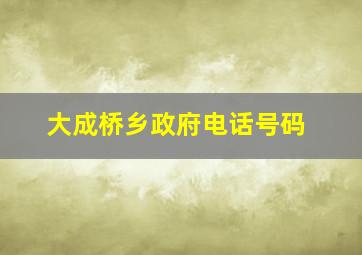 大成桥乡政府电话号码